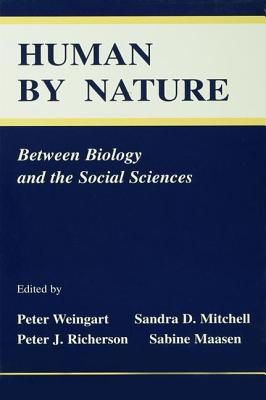 HUMAN
BY NATURE

Between Biology
and the Social Sciences

Edited by

Peter Weingart
Sandra D. Mitchell
Peter J. Richerson
Sabine Maasen